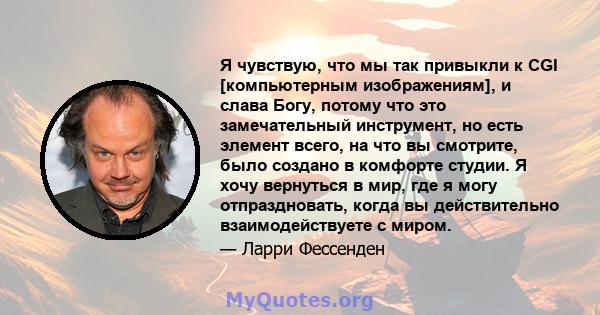 Я чувствую, что мы так привыкли к CGI [компьютерным изображениям], и слава Богу, потому что это замечательный инструмент, но есть элемент всего, на что вы смотрите, было создано в комфорте студии. Я хочу вернуться в мир, где я могу отпраздновать, когда вы действительно взаимодействуете с миром.

— Ларри Фессенден

MyQuotes.org